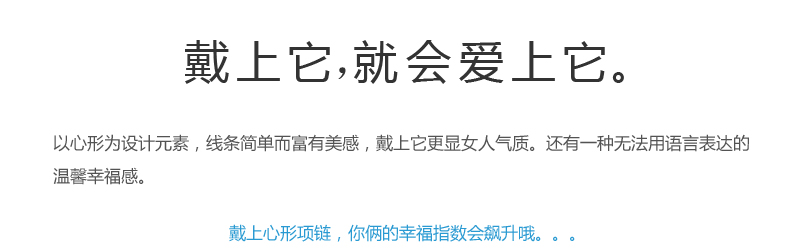 戴上它,就会爱上它。

以心形为设计元素，线条简单而富有美感，戴上它更显女人气质。还有一种无法用语言表达的温馨幸福感。

戴上心形项链，你俩的幸福指数会飙升哦。。。